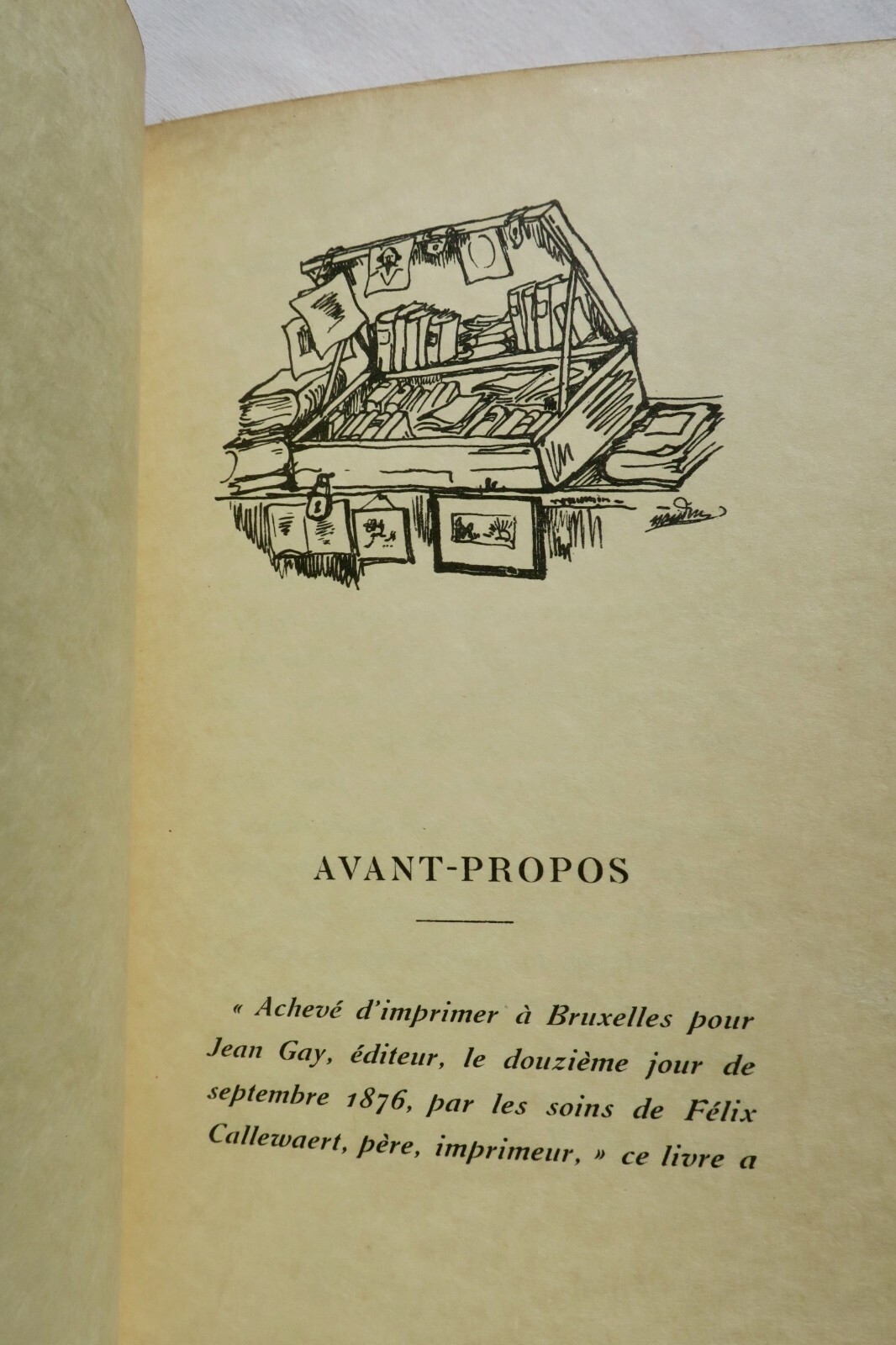 AVANT-PROPOS

« Achevé d'imprimer à Bruxelles pour Jean Gay, éditeur, le douzième jour de septembre 1876, par les soins de Félix Callewaert, père, imprimeur, » ce livre a